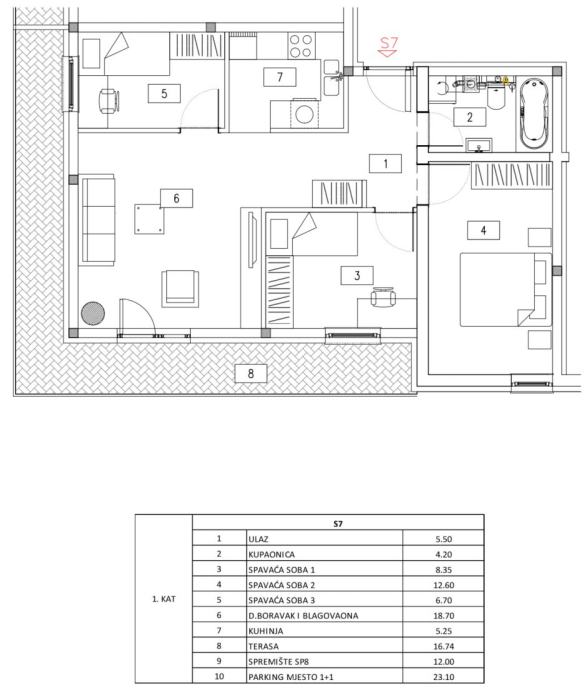 S7

5

7

2

1

6

4

3

8

| | S7 | | |
|---|---|---|---|
| 1. KAT | 1 | ULAZ | 5.50 |
| | 2 | KUPAONICA | 4.20 |
| | 3 | SPAVAĆA SOBA 1 | 8.35 |
| | 4 | SPAVAĆA SOBA 2 | 12.60 |
| | 5 | SPAVAĆA SOBA 3 | 6.70 |
| | 6 | D.BORAVAK I BLAGOVAONA | 18.70 |
| | 7 | KUHINJA | 5.25 |
| | 8 | TERASA | 16.74 |
| | 9 | SPREMIŠTE SP8 | 12.00 |
| | 10 | PARKING MJESTO 1+1 | 23.10 |